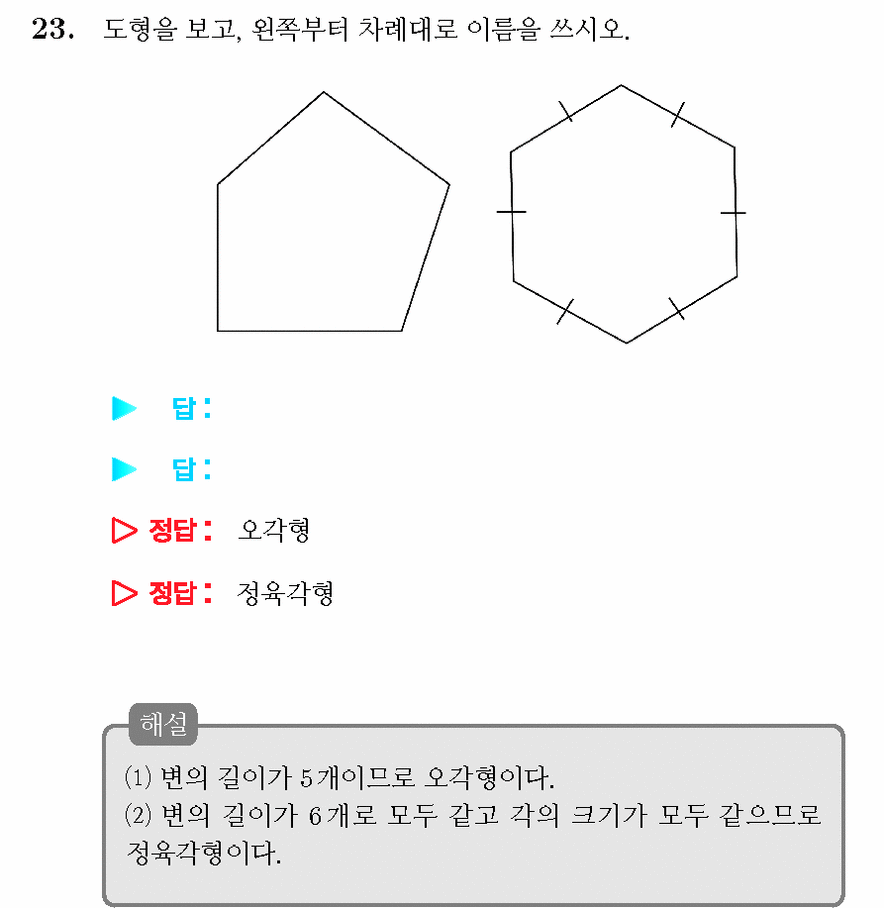 23. 도형을 보고, 왼쪽부터 차례대로 이름을 쓰시오.

▶ 답:

▶ 답:

▷ 정답: 오각형

▷ 정답: 정육각형

해설

(1) 변의 길이가 5개이므로 오각형이다.
(2) 변의 길이가 6개로 모두 같고 각의 크기가 모두 같으므로 정육각형이다.